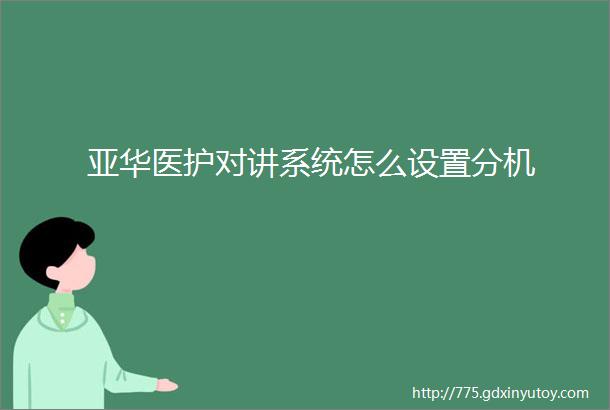 亚华医护对讲系统怎么设置分机

http://775.gdxinyutoy.com